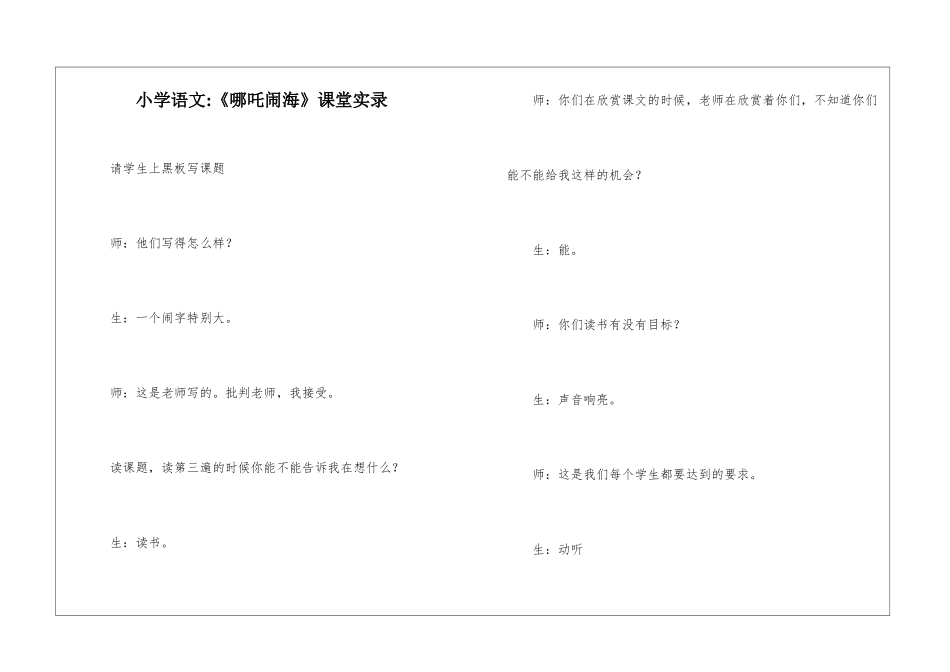 小学语文:《哪吒闹海》课堂实录

请学生上黑板写课题

师：他们写得怎么样？

生：一个闹字特别大。

师：这是老师写的。批判老师，我接受。

读课题，读第三遍的时候你能不能告诉我在想什么？

生：读书。

师：你们在欣赏课文的时候，老师在欣赏着你们，不知道你们能不能给我这样的机会？

生：能。

师：你们读书有没有目标？

生：声音响亮。

师：这是我们每个学生都要达到的要求。

生：动听